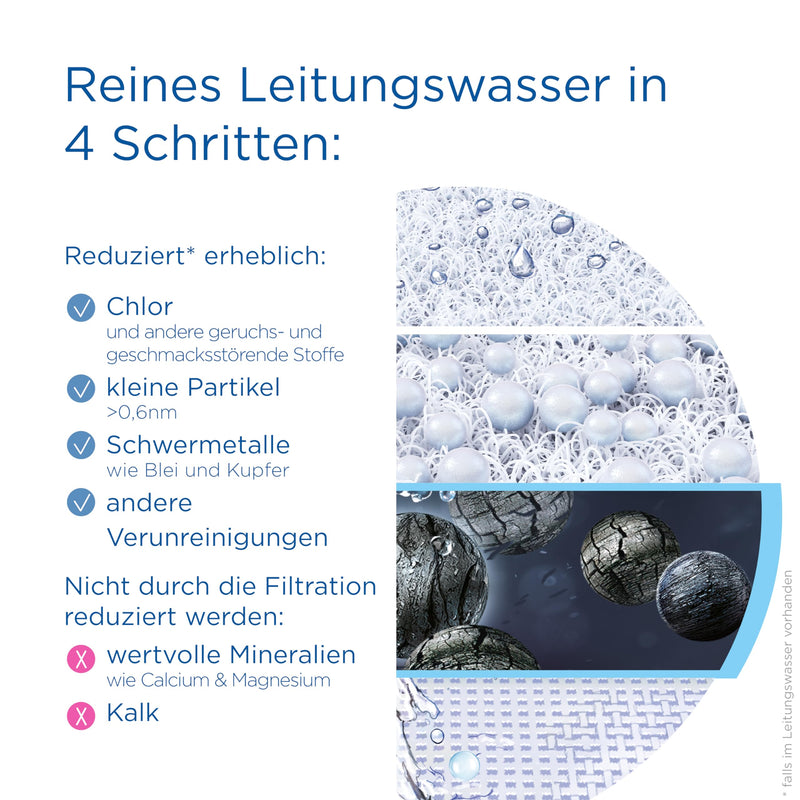 Reines Leitungswasser in 4 Schritten:

Reduziert* erheblich:

Chlor
und andere geruchs- und geschmacksstörende Stoffe

kleine Partikel
>0,6nm

Schwermetalle
wie Blei und Kupfer

andere Verunreinigungen

Nicht durch die Filtration reduziert werden:

wertvolle Mineralien
wie Calcium & Magnesium

Kalk

* falls im Leitungswasser vorhanden